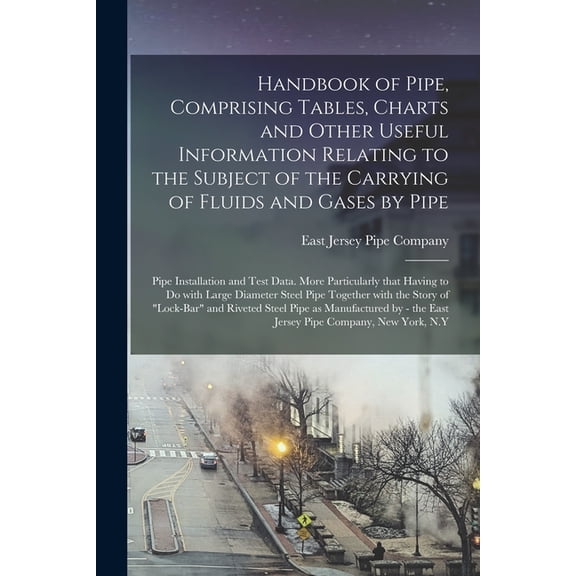 Handbook of Pipe, Comprising Tables, Charts and Other Useful Information Relating to the Subject of the Carrying of Fluids and Gases by Pipe

East Jersey Pipe Company

Pipe Installation and Test Data. More Particularly that Having to Do with Large Diameter Steel Pipe Together with the Story of "Lock-Bar" and Riveted Steel Pipe as Manufactured by - the East Jersey Pipe Company, New York, N.Y